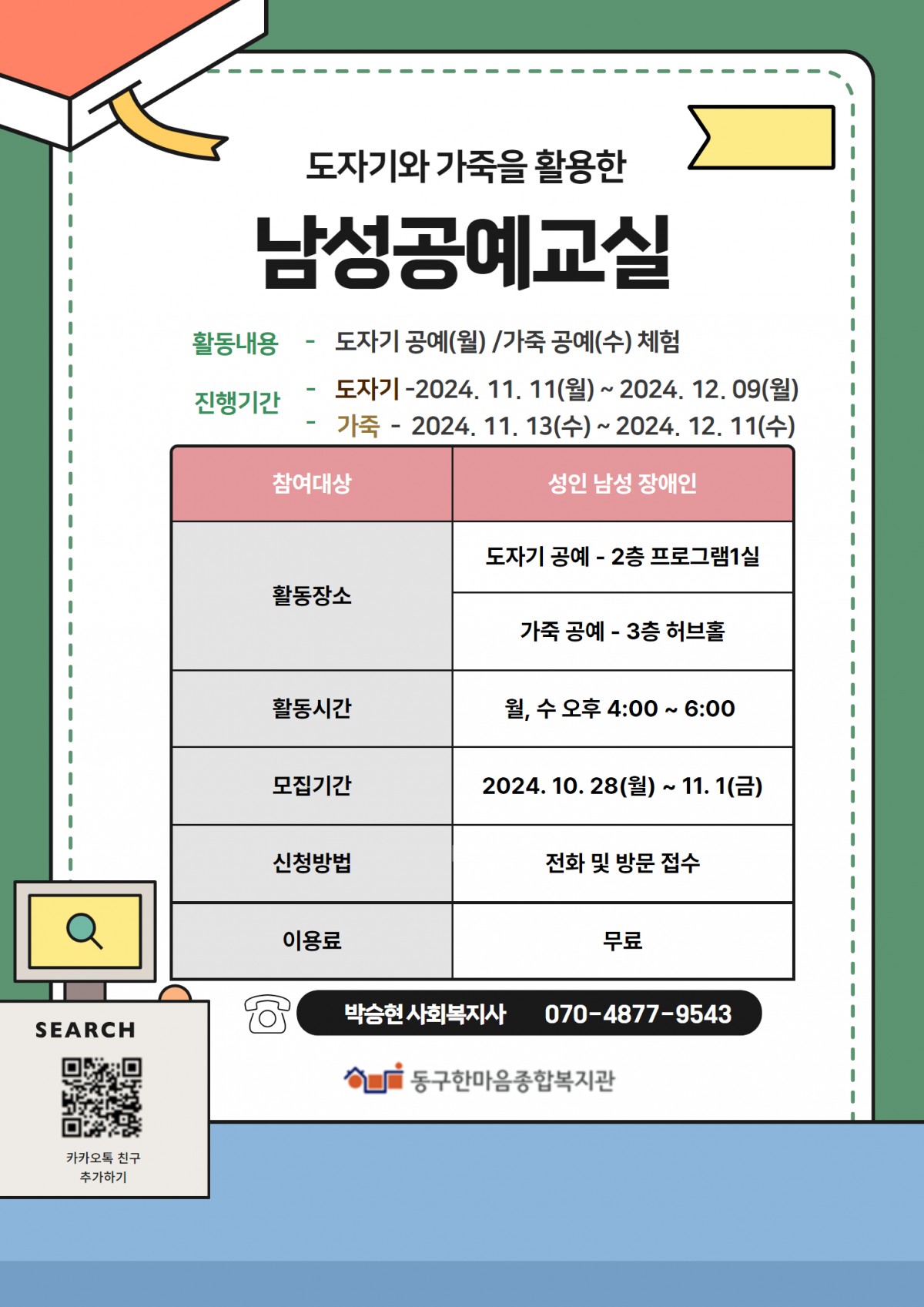 도자기와 가죽을 활용한

남성공예교실

활동내용 - 도자기 공예(월) /가죽 공예(수) 체험

진행기간 - 도자기 -2024. 11. 11(월) ~ 2024. 12. 09(월)
- 가죽 - 2024. 11. 13(수) ~ 2024. 12. 11(수)

| 참여대상 | 성인 남성 장애인 |
|---|---|
| 활동장소 | 도자기 공예 - 2층 프로그램1실 |
| | 가죽 공예 - 3층 허브홀 |
| 활동시간 | 월, 수 오후 4:00 ~ 6:00 |
| 모집기간 | 2024. 10. 28(월) ~ 11. 1(금) |
| 신청방법 | 전화 및 방문 접수 |
| 이용료 | 무료 |

박승현 사회복지사 070-4877-9543

동구한마음종합복지관

SEARCH

카카오톡 친구 추가하기